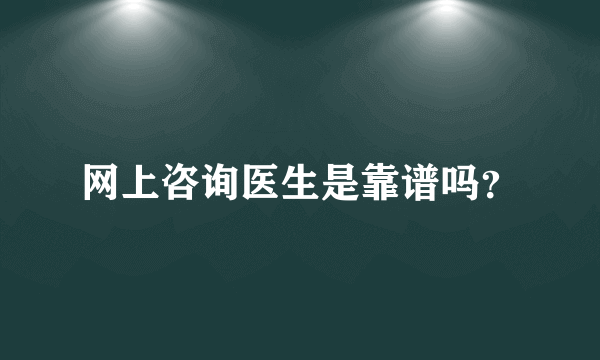 网上咨询医生是靠谱吗?